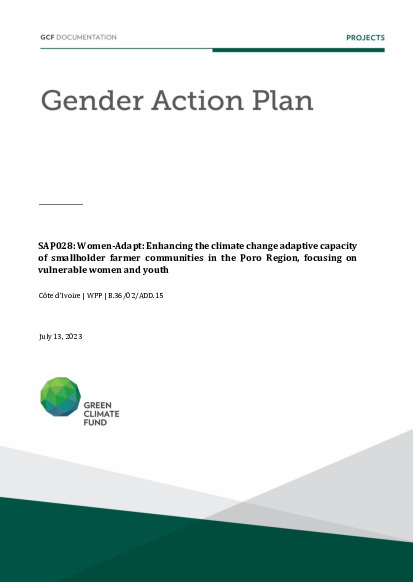 GCF DOCUMENTATION

PROJECTS

Gender Action Plan

SAP028: Women-Adapt: Enhancing the climate change adaptive capacity of smallholder farmer communities in the Poro Region, focusing on vulnerable women and youth

Côte d'Ivoire | WFP | B.36/02/ADD.15

July 13, 2023

GREEN CLIMATE FUND